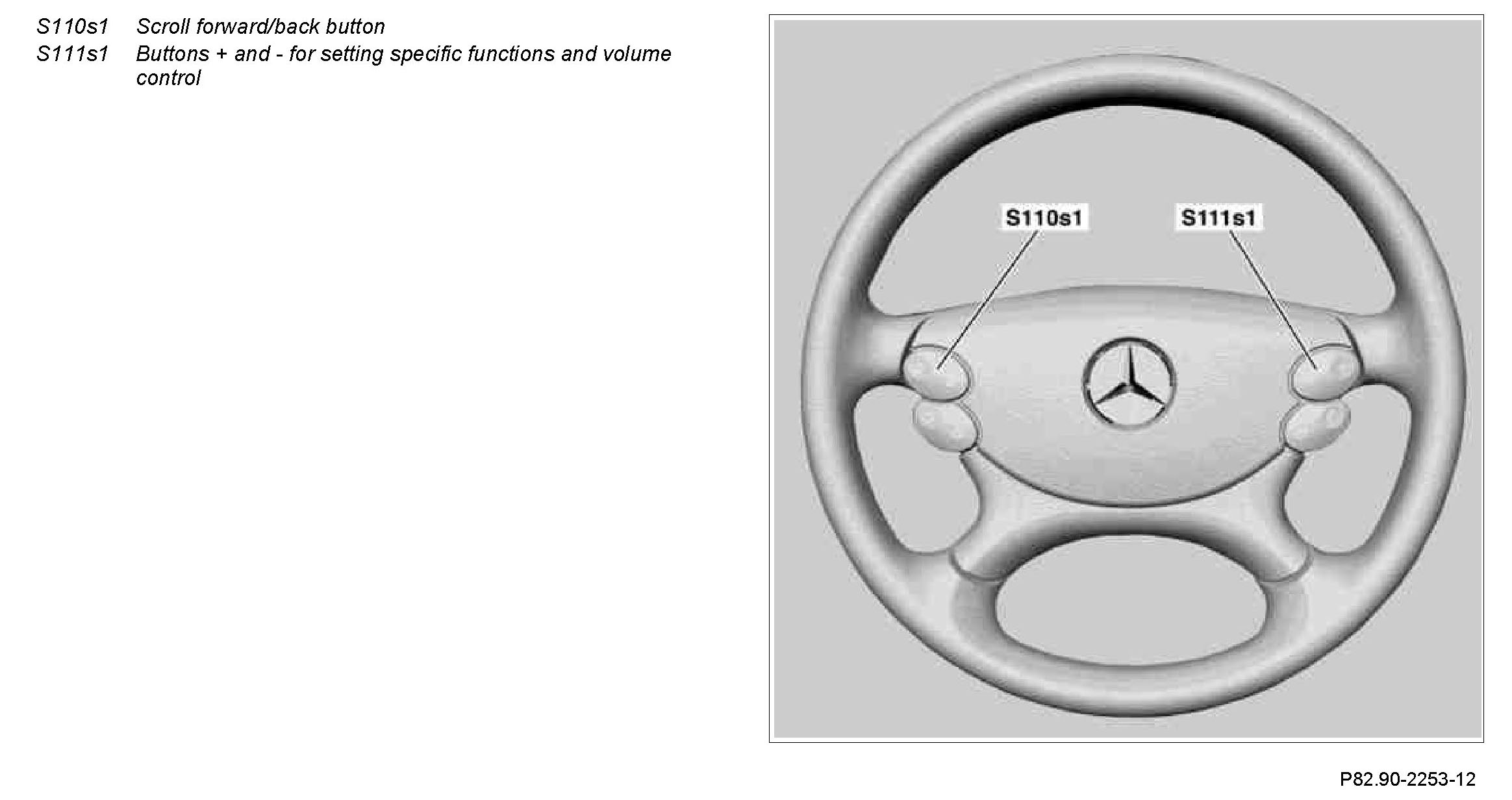 S110s1 Scroll forward/back button
S111s1 Buttons + and - for setting specific functions and volume control

S110s1
S111s1

P82.90-2253-12